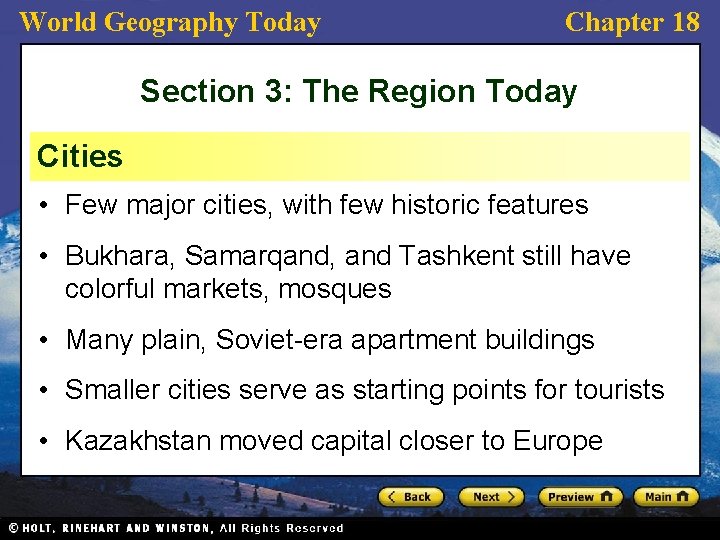 World Geography Today
Chapter 18

Section 3: The Region Today

Cities

• Few major cities, with few historic features

• Bukhara, Samarqand, and Tashkent still have colorful markets, mosques

• Many plain, Soviet-era apartment buildings

• Smaller cities serve as starting points for tourists

• Kazakhstan moved capital closer to Europe

Back
Next
Preview
Main

© HOLT, RINEHART AND WINSTON, All Rights Reserved